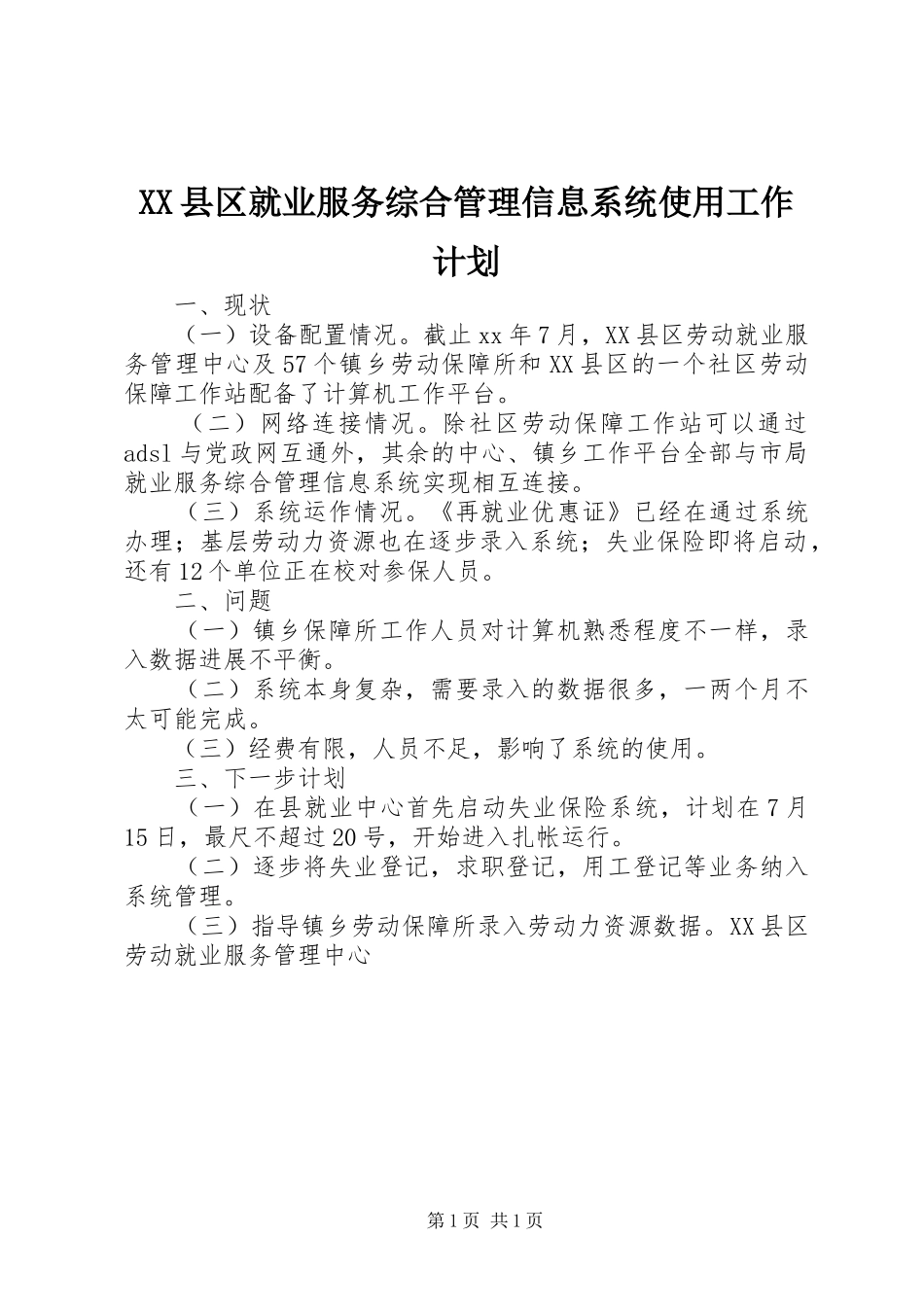 XX县区就业服务综合管理信息系统使用工作计划

一、现状

（一）设备配置情况。截止xx年7月，XX县区劳动就业服务管理中心及57个镇乡劳动保障所和XX县区的一个社区劳动保障工作站配备了计算机工作平台。

（二）网络连接情况。除社区劳动保障工作站可以通过adsl与党政网互通外，其余的中心、镇乡工作平台全部与市局就业服务综合管理信息系统实现相互连接。

（三）系统运作情况。《再就业优惠证》已经在通过系统办理；基层劳动力资源也在逐步录入系统；失业保险即将启动，还有12个单位正在校对参保人员。

二、问题

（一）镇乡保障所工作人员对计算机熟悉程度不一样，录入数据进展不平衡。

（二）系统本身复杂，需要录入的数据很多，一两个月不太可能完成。

（三）经费有限，人员不足，影响了系统的使用。

三、下一步计划

（一）在县就业中心首先启动失业保险系统，计划在7月15日，最尺不超过20号，开始进入扎帐运行。

（二）逐步将失业登记，求职登记，用工登记等业务纳入系统管理。

（三）指导镇乡劳动保障所录入劳动力资源数据。XX县区劳动就业服务管理中心

第1页 共1页